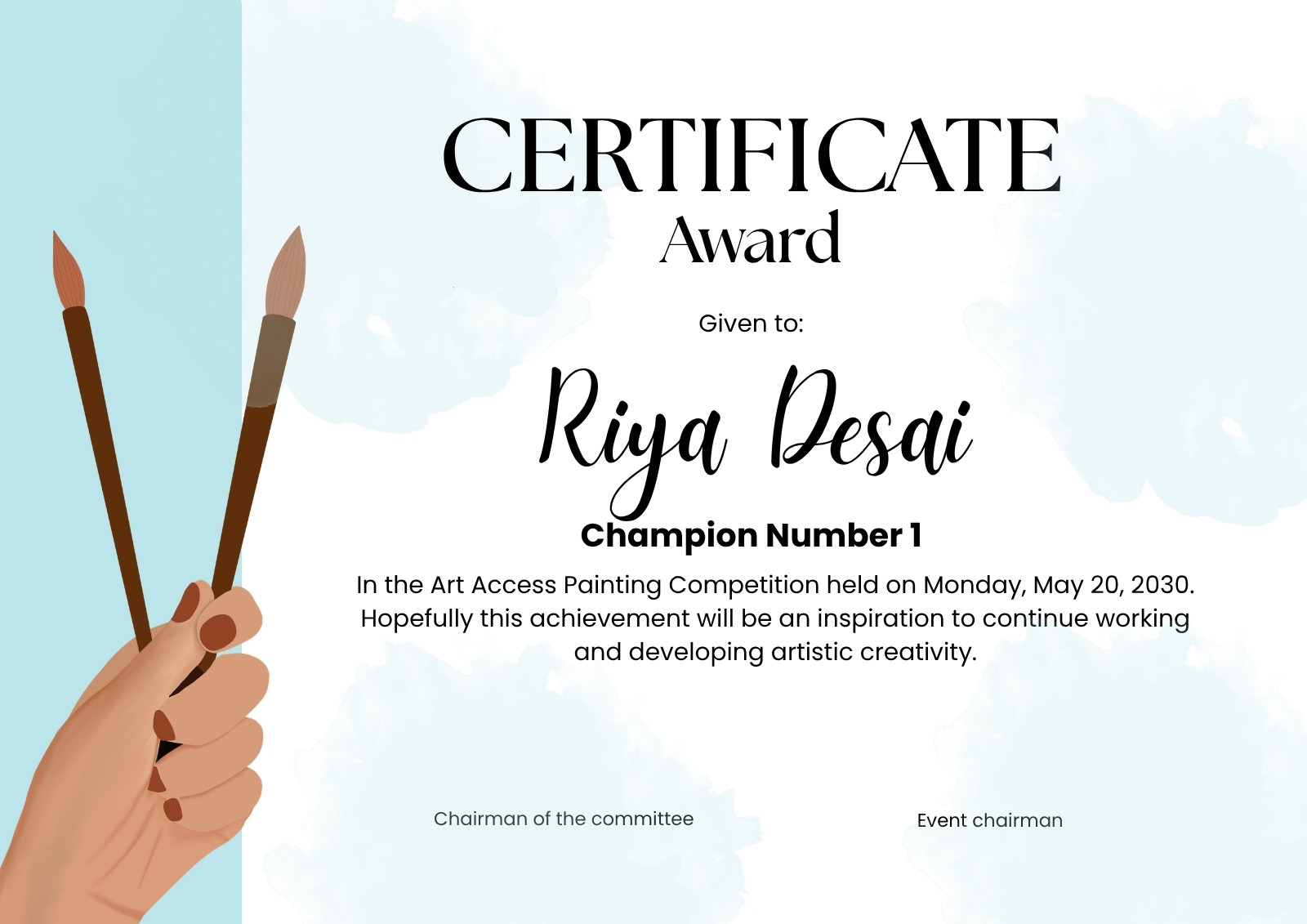 CERTIFICATE
Award

Given to:

Riya Desai

Champion Number 1

In the Art Access Painting Competition held on Monday, May 20, 2030. Hopefully this achievement will be an inspiration to continue working and developing artistic creativity.

Chairman of the committee

Event chairman